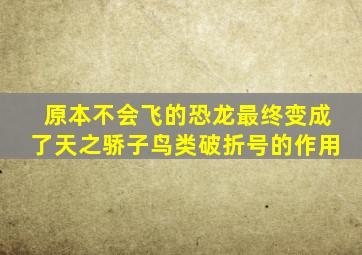 原本不会飞的恐龙最终变成了天之骄子鸟类破折号的作用